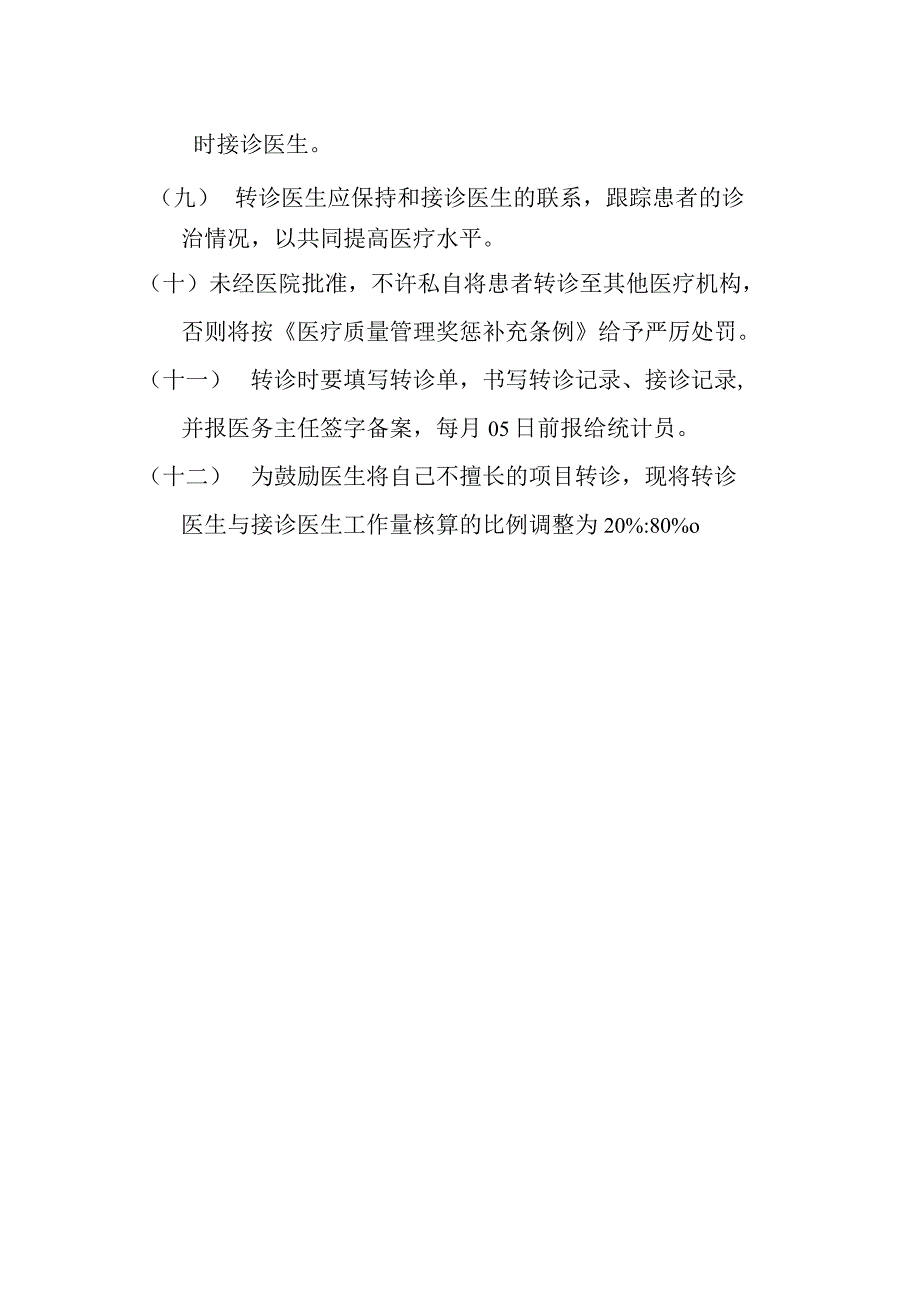 时接诊医生。

（九） 转诊医生应保持和接诊医生的联系，跟踪患者的诊治情况，以共同提高医疗水平。

（十）未经医院批准，不许私自将患者转诊至其他医疗机构，否则将按《医疗质量管理奖惩补充条例》给予严厉处罚。

（十一） 转诊时要填写转诊单，书写转诊记录、接诊记录，并报医务主任签字备案，每月 05 日前报给统计员。

（十二） 为鼓励医生将自己不擅长的项目转诊，现将转诊医生与接诊医生工作量核算的比例调整为 20%:80%o